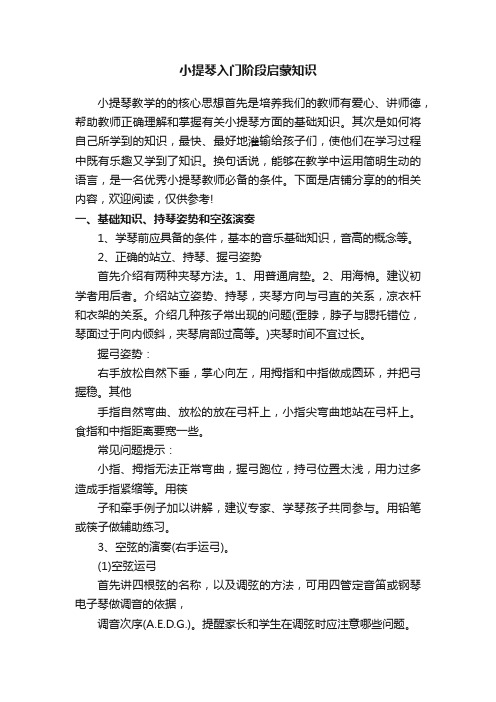 小提琴入门阶段启蒙知识

小提琴教学的的核心思想首先是培养我们的教师有爱心、讲师德，帮助教师正确理解和掌握有关小提琴方面的基础知识。其次是如何将自己所学到的知识，最快、最好地灌输给孩子们，使他们在学习过程中既有乐趣又学到了知识。换句话说，能够在教学中运用简明生动的语言，是一名优秀小提琴教师必备的条件。下面是店铺分享的的相关内容，欢迎阅读，仅供参考!

一、基础知识、持琴姿势和空弦演奏

1、学琴前应具备的条件，基本的音乐基础知识，音高的概念等。

2、正确的站立、持琴、握弓姿势

首先介绍有两种夹琴方法。1、用普通肩垫。2、用海棉。建议初学者用后者。介绍站立姿势、持琴，夹琴方向与弓直的关系，凉衣杆和衣架的关系。介绍几种孩子常出现的问题(歪脖，脖子与腮托错位，琴面过于向内倾斜，夹琴肩部过高等。)夹琴时间不宜过长。

握弓姿势：

右手放松自然下垂，掌心向左，用拇指和中指做成圆环，并把弓握稳。其他

手指自然弯曲、放松的放在弓杆上，小指尖弯曲地站在弓杆上。食指和中指距离要宽一些。

常见问题提示：

小指、拇指无法正常弯曲，握弓跑位，持弓位置太浅，用力过多造成手指紧缩等。用筷

子和牵手例子加以讲解，建议专家、学琴孩子共同参与。用铅笔或筷子做辅助练习。

3、空弦的演奏(右手运弓)。

(1)空弦运弓

首先讲四根弦的名称，以及调弦的方法，可用四管定音笛或钢琴电子琴做调音的依据，

调音次序(A.E.D.G.)。提醒家长和学生在调弦时应注意哪些问题。